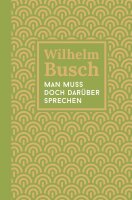 Wilhelm Busch

MAN MUSS DOCH DARÜBER SPRECHEN